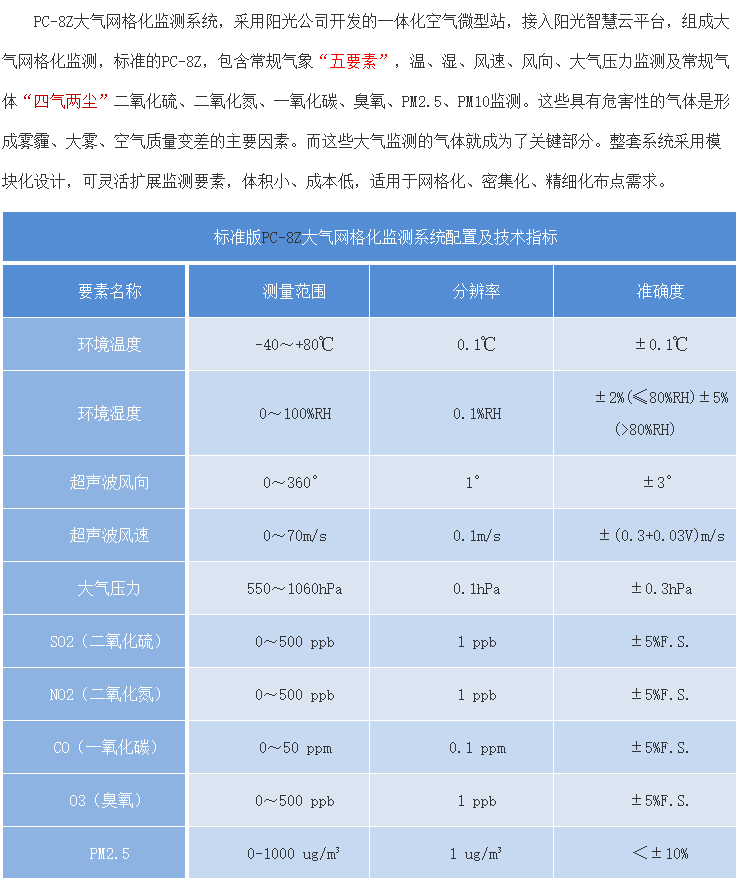 PC-8Z大气网格化监测系统，采用阳光公司开发的一体化空气微型站，接入阳光智慧云平台，组成大气网格化监测，标准的PC-8Z，包含常规气象“五要素”，温、湿、风速、风向、大气压力监测及常规气体“四气两尘”二氧化硫、二氧化氮、一氧化碳、臭氧、PM2.5、PM10监测。这些具有危害性的气体是形成雾霾、大雾、空气质量变差的主要因素。而这些大气监测的气体就成为了关键部分。整套系统采用模块化设计，可灵活扩展监测要素，体积小、成本低，适用于网格化、密集化、精细化布点需求。

标准版PC-8Z大气网格化监测系统配置及技术指标

| 要素名称 | 测量范围 | 分辨率 | 准确度 |
|---|---|---|---|
| 环境温度 | -40～+80℃ | 0.1℃ | ±0.1℃ |
| 环境湿度 | 0～100%RH | 0.1%RH | ±2%(≤80%RH)±5%(>80%RH) |
| 超声波风向 | 0～360° | 1° | ±3° |
| 超声波风速 | 0～70m/s | 0.1m/s | ±(0.3+0.03V)m/s |
| 大气压力 | 550～1060hPa | 0.1hPa | ±0.3hPa |
| SO2（二氧化硫） | 0～500 ppb | 1 ppb | ±5%F.S. |
| NO2（二氧化氮） | 0～500 ppb | 1 ppb | ±5%F.S. |
| CO（一氧化碳） | 0～50 ppm | 0.1 ppm | ±5%F.S. |
| O3（臭氧） | 0～500 ppb | 1 ppb | ±5%F.S. |
| PM2.5 | 0-1000 ug/m³ | 1 ug/m³ | <±10% |